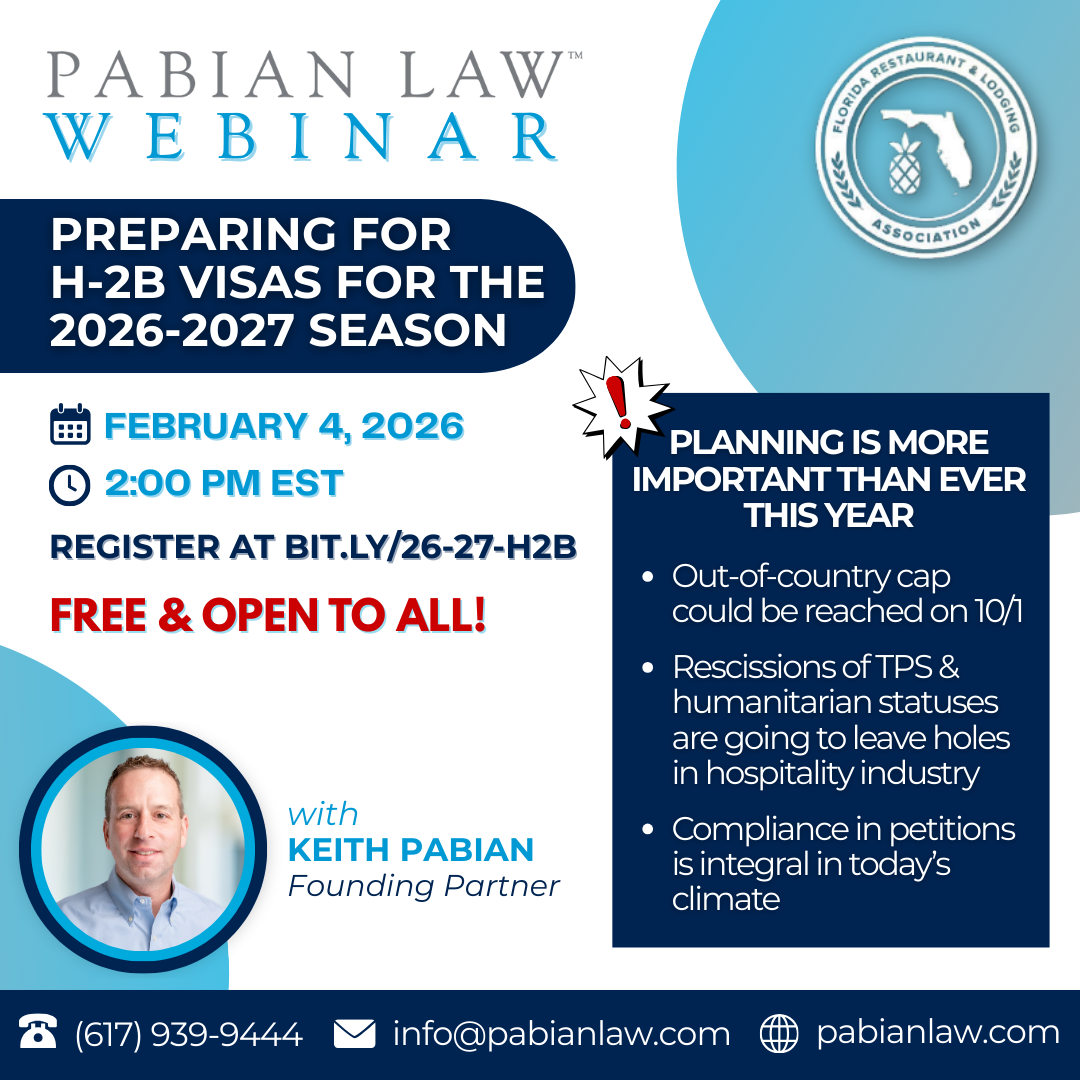 PABIAN LAW™
WEBINAR

FLORIDA RESTAURANT & LODGING ASSOCIATION

PREPARING FOR H-2B VISAS FOR THE 2026-2027 SEASON

FEBRUARY 4, 2026

2:00 PM EST

REGISTER AT BIT.LY/26-27-H2B

FREE & OPEN TO ALL!

with
KEITH PABIAN
Founding Partner

!

PLANNING IS MORE IMPORTANT THAN EVER THIS YEAR

• Out-of-country cap could be reached on 10/1
• Rescissions of TPS & humanitarian statuses are going to leave holes in hospitality industry
• Compliance in petitions is integral in today's climate

(617) 939-9444 info@pabianlaw.com pabianlaw.com